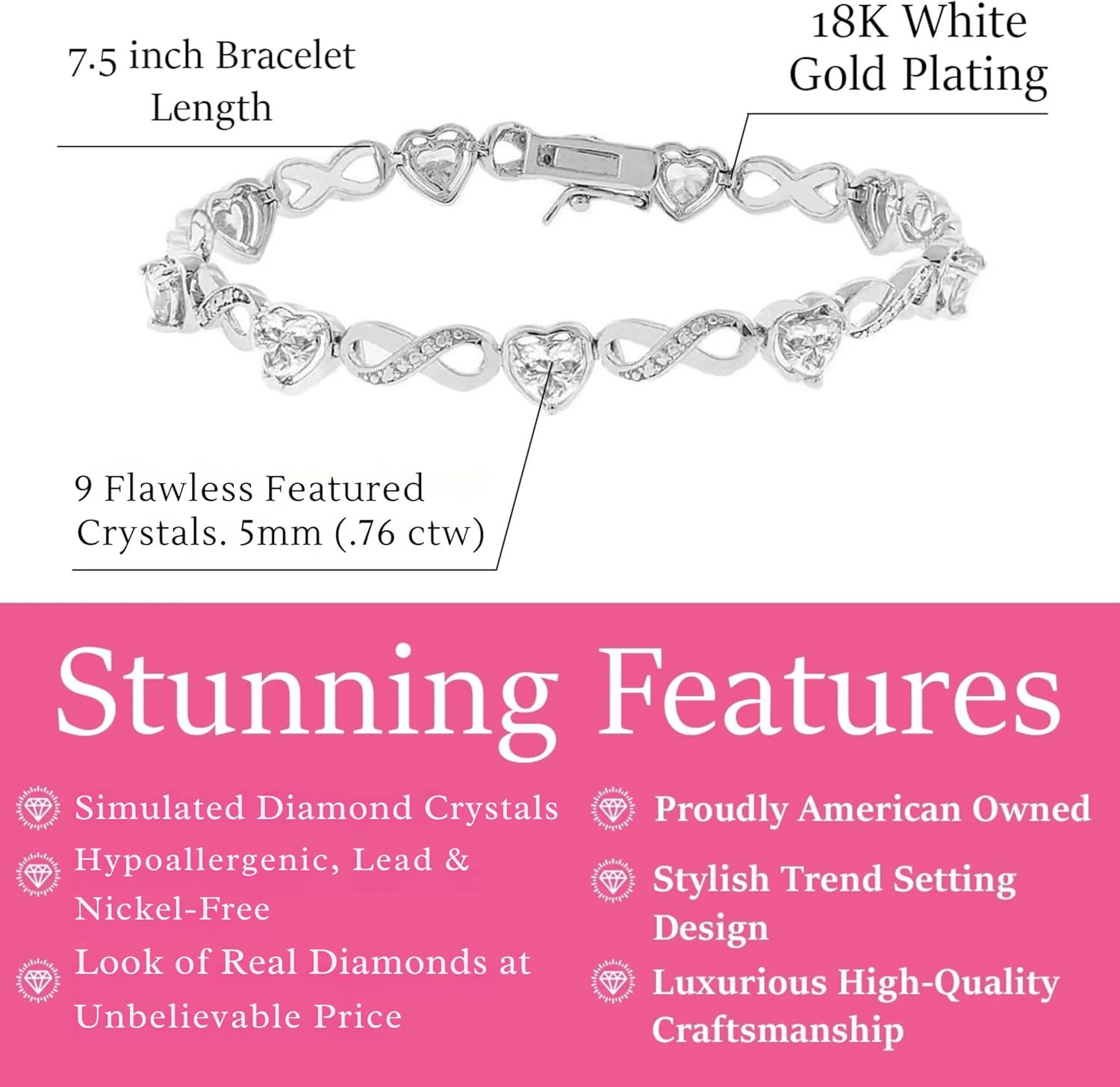 7.5 inch Bracelet Length

18K White Gold Plating

9 Flawless Featured Crystals. 5mm (.76 ctw)

Stunning Features

Simulated Diamond Crystals

Hypoallergenic, Lead & Nickel-Free

Look of Real Diamonds at Unbelievable Price

Proudly American Owned

Stylish Trend Setting Design

Luxurious High-Quality Craftsmanship